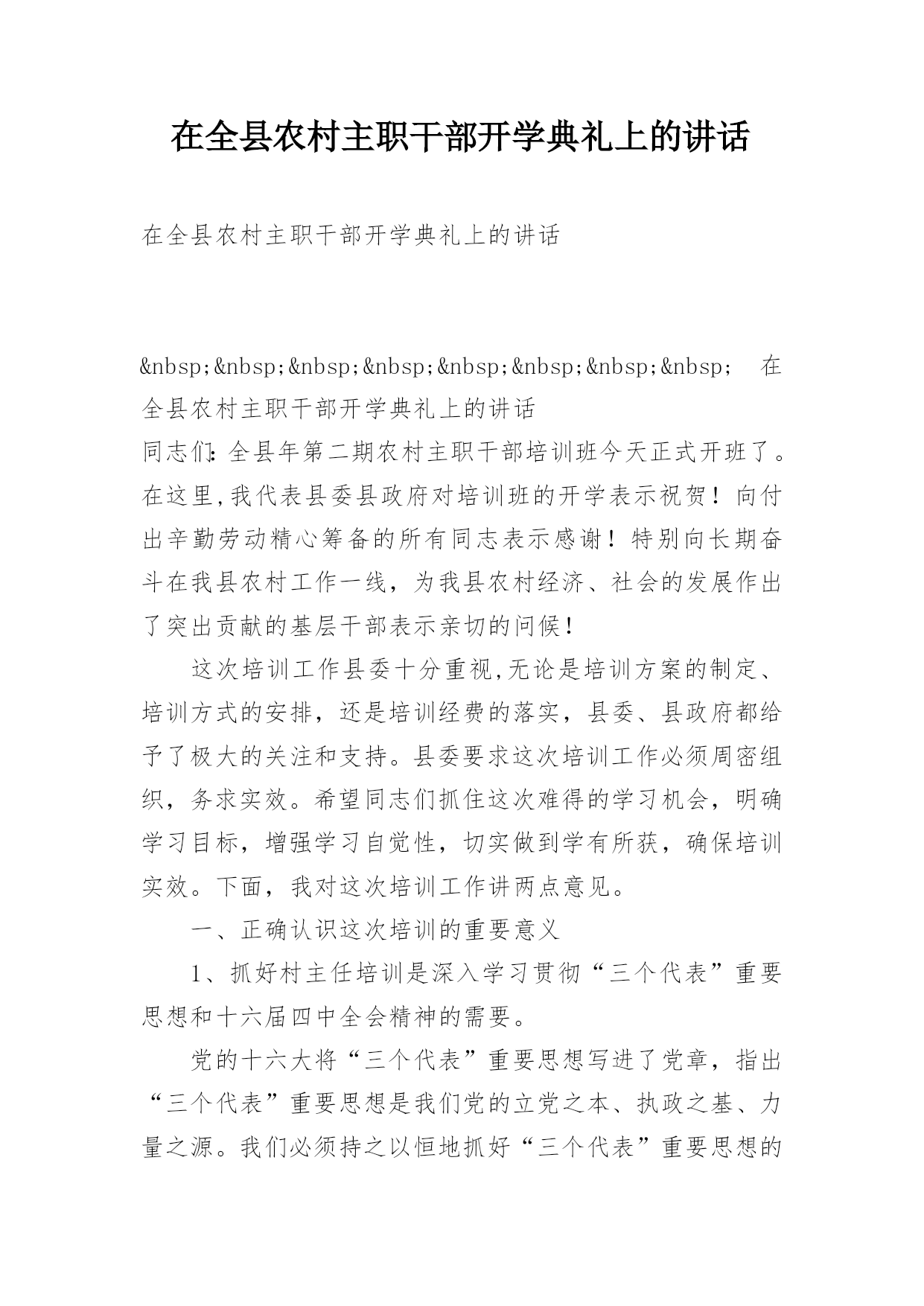 在全县农村主职干部开学典礼上的讲话

在全县农村主职干部开学典礼上的讲话

&nbsp;&nbsp;&nbsp;&nbsp;&nbsp;&nbsp;&nbsp;&nbsp; 在全县农村主职干部开学典礼上的讲话
同志们:全县年第二期农村主职干部培训班今天正式开班了。在这里,我代表县委县政府对培训班的开学表示祝贺！向付出辛勤劳动精心筹备的所有同志表示感谢！特别向长期奋斗在我县农村工作一线，为我县农村经济、社会的发展作出了突出贡献的基层干部表示亲切的问候！

这次培训工作县委十分重视,无论是培训方案的制定、培训方式的安排，还是培训经费的落实，县委、县政府都给予了极大的关注和支持。县委要求这次培训工作必须周密组织，务求实效。希望同志们抓住这次难得的学习机会，明确学习目标，增强学习自觉性，切实做到学有所获，确保培训实效。下面，我对这次培训工作讲两点意见。

一、正确认识这次培训的重要意义

1、抓好村主任培训是深入学习贯彻“三个代表”重要思想和十六届四中全会精神的需要。

党的十六大将“三个代表”重要思想写进了党章，指出“三个代表”重要思想是我们党的立党之本、执政之基、力量之源。我们必须持之以恒地抓好“三个代表”重要思想的